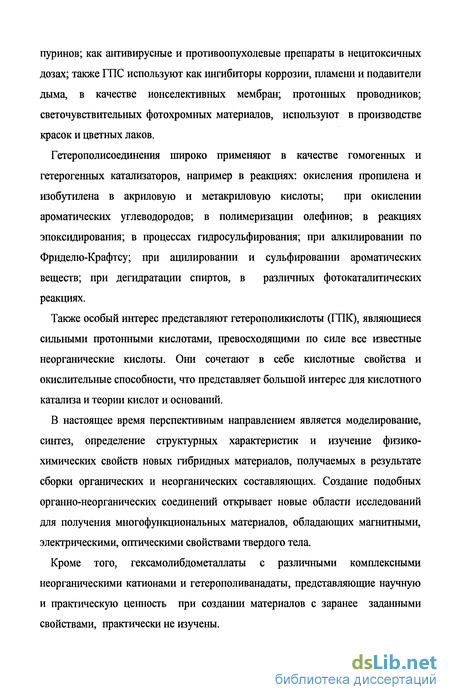 пуринов; как антивирусные и противоопухолевые препараты в нецитоксичных дозах; также ГПС используют как ингибиторы коррозии, пламени и подавители дыма, в качестве ионселективных мембран; протонных проводников; светочувствительных фотохромных материалов, используют в производстве красок и цветных лаков.

Гетерополисоединения широко применяют в качестве гомогенных и гетерогенных катализаторов, например в реакциях: окисления пропилена и изобутилена в акриловую и метакриловую кислоты; при окислении ароматических углеводородов; в полимеризации олефинов; в реакциях эпоксидирования; в процессах гидросульфирования; при алкилировании по Фриделю-Крафтсу; при ацилировании и сульфировании ароматических веществ; при дегидратации спиртов, в различных фотокаталитических реакциях.

Также особый интерес представляют гетерополикислоты (ГПК), являющиеся сильными протонными кислотами, превосходящими по силе все известные неорганические кислоты. Они сочетают в себе кислотные свойства и окислительные способности, что представляет большой интерес для кислотного катализа и теории кислот и оснований.

В настоящее время перспективным направлением является моделирование, синтез, определение структурных характеристик и изучение физико-химических свойств новых гибридных материалов, получаемых в результате сборки органических и неорганических составляющих. Создание подобных органно-неорганических соединений открывает новые области исследований для получения многофункциональных материалов, обладающих магнитными, электрическими, оптическими свойствами твердого тела.

Кроме того, гексамолибдометаллаты с различными комплексными неорганическими катионами и гетерополиванадаты, представляющие научную и практическую ценность при создании материалов с заранее заданными свойствами, практически не изучены.

dsLib.net
библиотека диссертаций